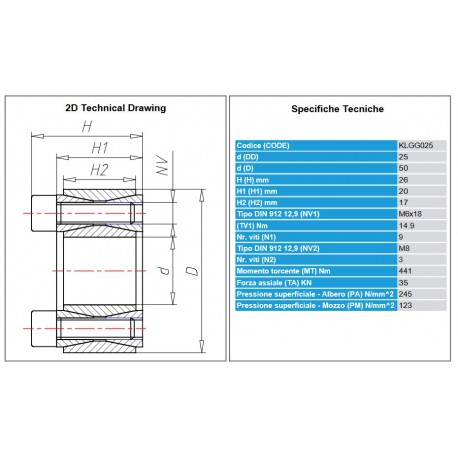 2D Technical Drawing

H

H1

H2

NV

d

D

Specifiche Tecniche

| Codice (CODE) | KLGG025 |
|---|---|
| d (DD) | 25 |
| d (D) | 50 |
| H (H) mm | 26 |
| H1 (H1) mm | 20 |
| H2 (H2) mm | 17 |
| Tipo DIN 912 12,9 (NV1) | M6x18 |
| (TV1) Nm | 14.9 |
| Nr. viti (N1) | 9 |
| Tipo DIN 912 12,9 (NV2) | M8 |
| Nr. viti (N2) | 3 |
| Momento torcente (MT) Nm | 441 |
| Forza assiale (TA) KN | 35 |
| Pressione superficiale - Albero (PA) N/mm^2 | 245 |
| Pressione superficiale - Mozzo (PM) N/mm^2 | 123 |